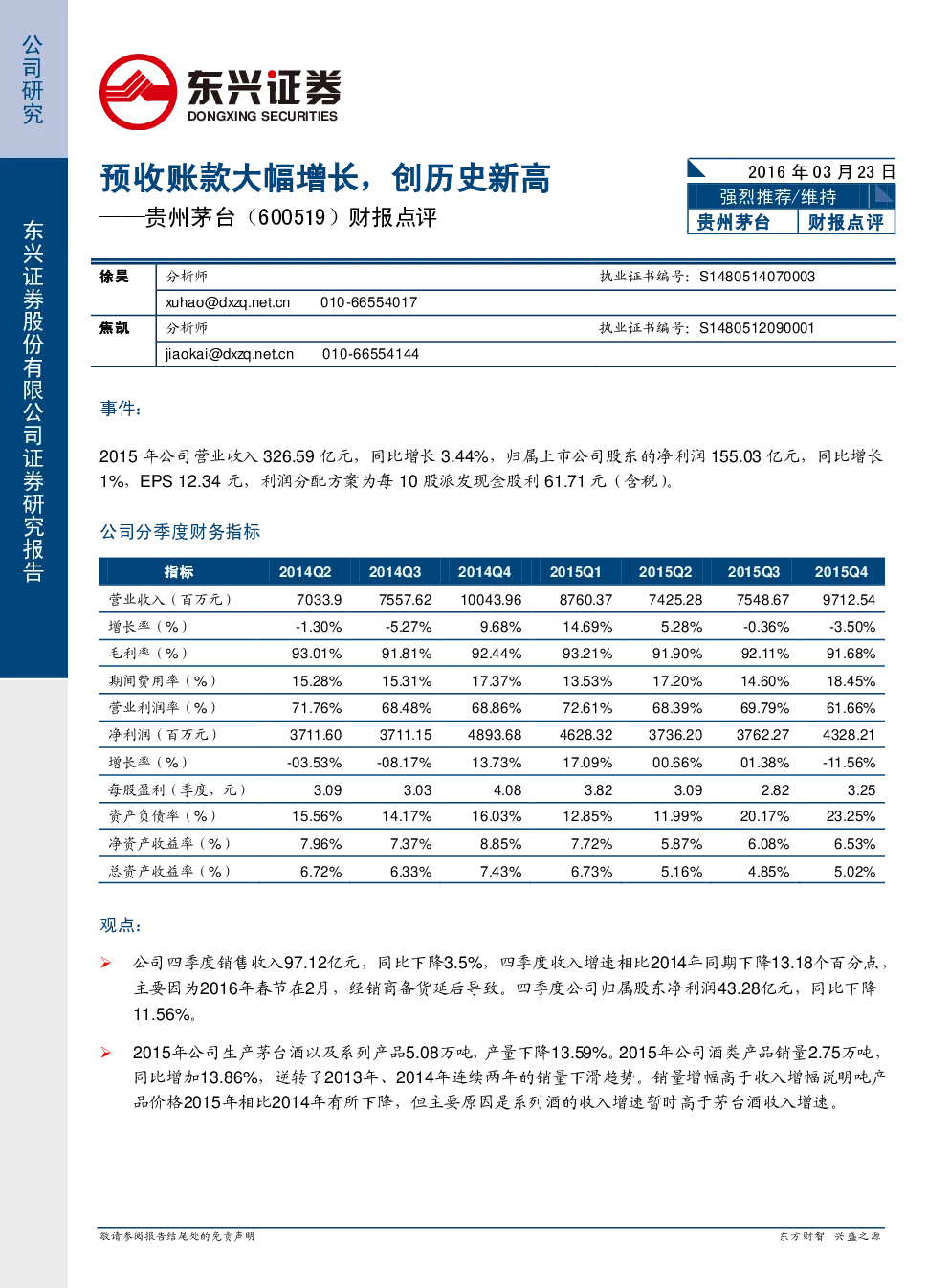 公司研究

东兴证券股份有限公司证券研究报告

东兴证券
DONGXING SECURITIES

预收账款大幅增长，创历史新高
——贵州茅台（600519）财报点评

2016年03月23日
强烈推荐/维持
贵州茅台 财报点评

徐昊 分析师 执业证书编号：S1480514070003
xuhao@dxzq.net.cn 010-66554017
焦凯 分析师 执业证书编号：S1480512090001
jiaokai@dxzq.net.cn 010-66554144

事件：

2015年公司营业收入326.59亿元，同比增长3.44%，归属上市公司股东的净利润155.03亿元，同比增长1%，EPS 12.34元，利润分配方案为每10股派发现金股利61.71元（含税）。

公司分季度财务指标

| 指标 | 2014Q2 | 2014Q3 | 2014Q4 | 2015Q1 | 2015Q2 | 2015Q3 | 2015Q4 |
|---|---|---|---|---|---|---|---|
| 营业收入（百万元） | 7033.9 | 7557.62 | 10043.96 | 8760.37 | 7425.28 | 7548.67 | 9712.54 |
| 增长率（%） | -1.30% | -5.27% | 9.68% | 14.69% | 5.28% | -0.36% | -3.50% |
| 毛利率（%） | 93.01% | 91.81% | 92.44% | 93.21% | 91.90% | 92.11% | 91.68% |
| 期间费用率（%） | 15.28% | 15.31% | 17.37% | 13.53% | 17.20% | 14.60% | 18.45% |
| 营业利润率（%） | 71.76% | 68.48% | 68.86% | 72.61% | 68.39% | 69.79% | 61.66% |
| 净利润（百万元） | 3711.60 | 3711.15 | 4893.68 | 4628.32 | 3736.20 | 3762.27 | 4328.21 |
| 增长率（%） | -03.53% | -08.17% | 13.73% | 17.09% | 00.66% | 01.38% | -11.56% |
| 每股盈利（季度，元） | 3.09 | 3.03 | 4.08 | 3.82 | 3.09 | 2.82 | 3.25 |
| 资产负债率（%） | 15.56% | 14.17% | 16.03% | 12.85% | 11.99% | 20.17% | 23.25% |
| 净资产收益率（%） | 7.96% | 7.37% | 8.85% | 7.72% | 5.87% | 6.08% | 6.53% |
| 总资产收益率（%） | 6.72% | 6.33% | 7.43% | 6.73% | 5.16% | 4.85% | 5.02% |

观点：

➢ 公司四季度销售收入97.12亿元，同比下降3.5%，四季度收入增速相比2014年同期下降13.18个百分点，主要因为2016年春节在2月，经销商备货延后导致。四季度公司归属股东净利润43.28亿元，同比下降11.56%。

➢ 2015年公司生产茅台酒以及系列产品5.08万吨，产量下降13.59%。2015年公司酒类产品销量2.75万吨，同比增加13.86%，逆转了2013年、2014年连续两年的销量下滑趋势。销量增幅高于收入增幅说明吨产品价格2015年相比2014年有所下降，但主要原因是系列酒的收入增速暂时高于茅台酒收入增速。

敬请参阅报告结尾处的免责声明 东方财智 兴盛之源